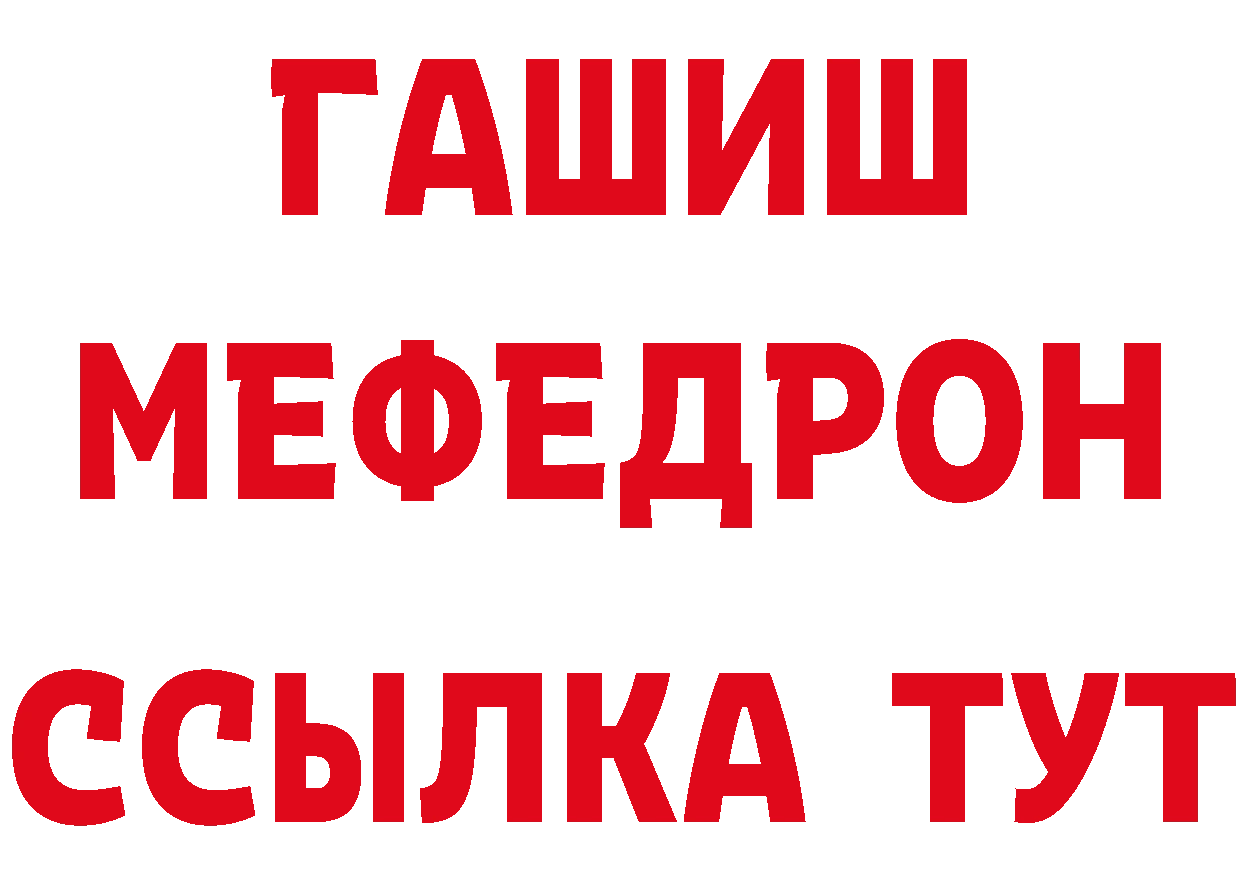 ГАШИШ
МЕФЕДРОН
ССЫЛКА ТУТ